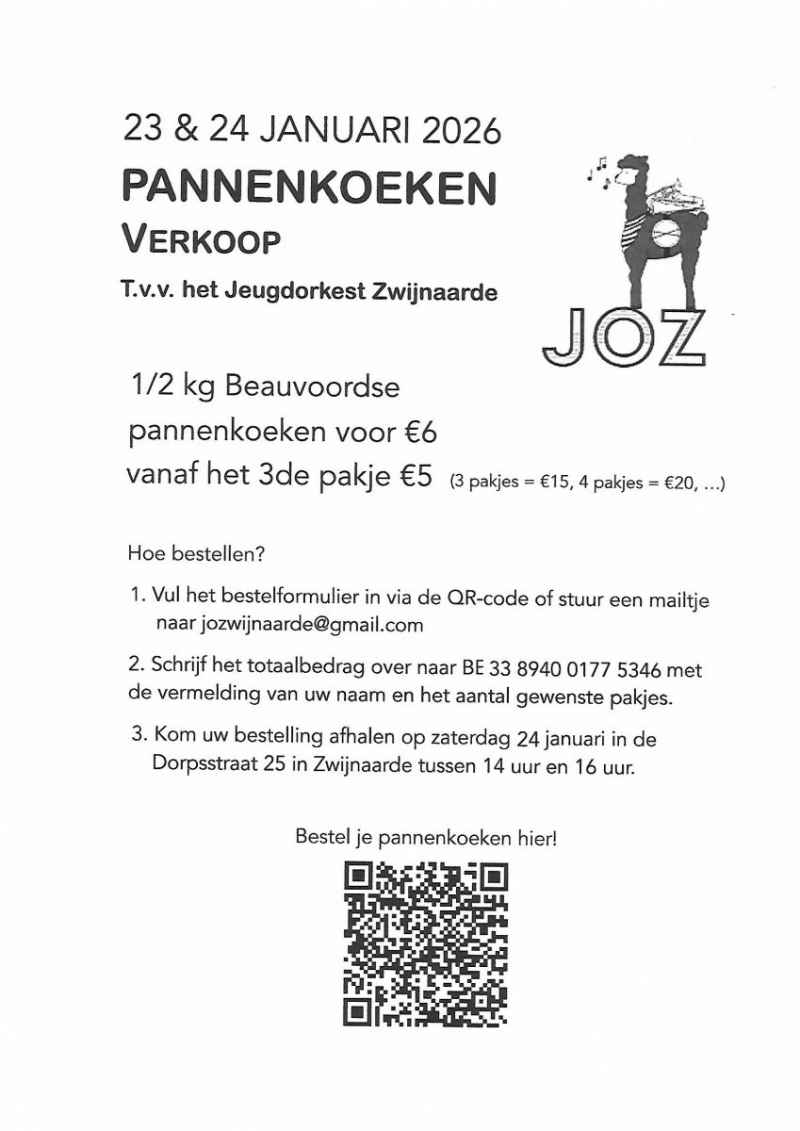 23 & 24 JANUARI 2026

PANNENKOEKEN

VERKOOP

T.v.v. het Jeugdorkest Zwijnaarde

JOZ

1/2 kg Beauvoordse pannenkoeken voor €6 vanaf het 3de pakje €5 (3 pakjes = €15, 4 pakjes = €20, ...)

Hoe bestellen?

1. Vul het bestelformulier in via de QR-code of stuur een mailtje naar jozwijnaarde@gmail.com

2. Schrijf het totaalbedrag over naar BE 33 8940 0177 5346 met de vermelding van uw naam en het aantal gewenste pakjes.

3. Kom uw bestelling afhalen op zaterdag 24 januari in de Dorpsstraat 25 in Zwijnaarde tussen 14 uur en 16 uur.

Bestel je pannenkoeken hier!